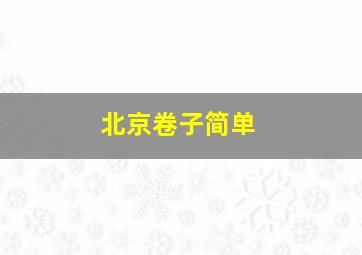 北京卷子简单